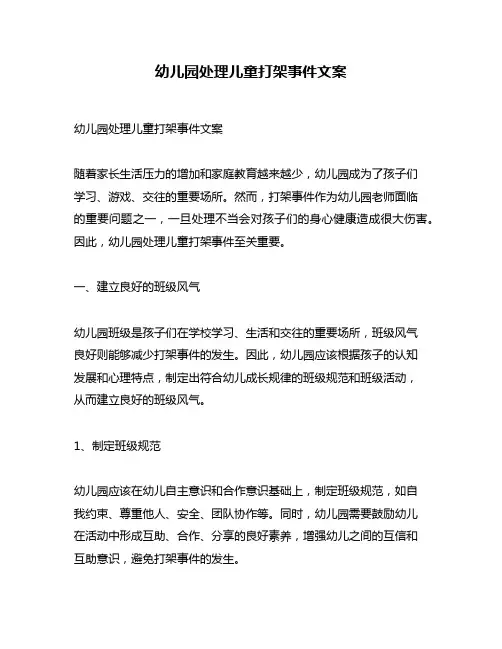 幼儿园处理儿童打架事件文案

幼儿园处理儿童打架事件文案

随着家长生活压力的增加和家庭教育越来越少，幼儿园成为了孩子们学习、游戏、交往的重要场所。然而，打架事件作为幼儿园老师面临的重要问题之一，一旦处理不当会对孩子们的身心健康造成很大伤害。因此，幼儿园处理儿童打架事件至关重要。

一、建立良好的班级风气

幼儿园班级是孩子们在学校学习、生活和交往的重要场所，班级风气良好则能够减少打架事件的发生。因此，幼儿园应该根据孩子的认知发展和心理特点，制定出符合幼儿成长规律的班级规范和班级活动，从而建立良好的班级风气。

1、制定班级规范

幼儿园应该在幼儿自主意识和合作意识基础上，制定班级规范，如自我约束、尊重他人、安全、团队协作等。同时，幼儿园需要鼓励幼儿在活动中形成互助、合作、分享的良好素养，增强幼儿之间的互信和互助意识，避免打架事件的发生。